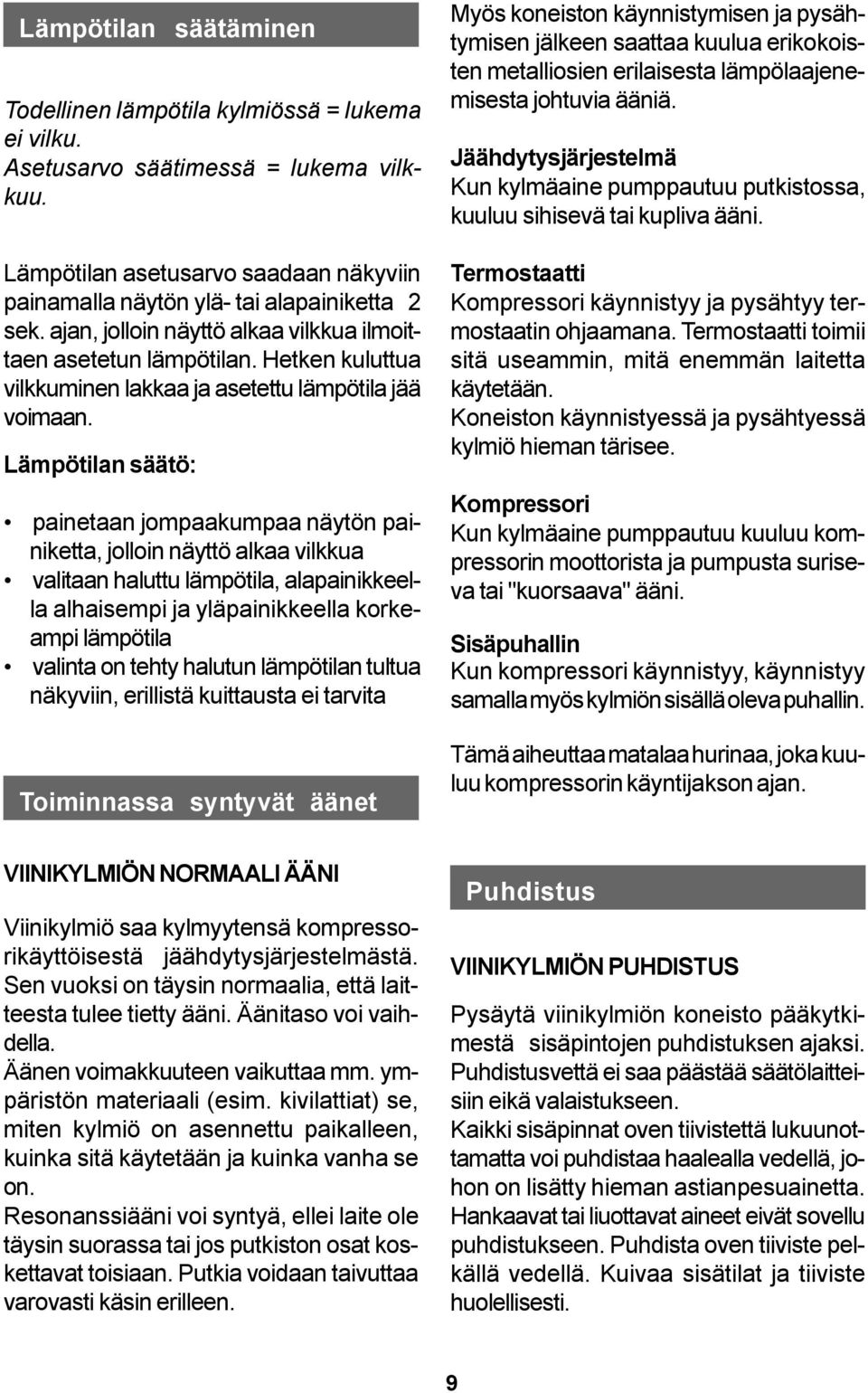 Lämpötilan säätäminen

Todellinen lämpötila kylmiössä = lukema ei vilku.
Asetusarvo säätimessä = lukema vilkkuu.

Lämpötilan asetusarvo saadaan näkyviin painamalla näytön ylä- tai alapainiketta 2 sek. ajan, jolloin näyttö alkaa vilkkua ilmoittaen asetetun lämpötilan. Hetken kuluttua vilkkuminen lakkaa ja asetettu lämpötila jää voimaan.

Lämpötilan säätö:

• painetaan jompaakumpaa näytön painiketta, jolloin näyttö alkaa vilkkua
• valitaan haluttu lämpötila, alapainikkeella alhaisempi ja yläpainikkeella korkeampi lämpötila
• valinta on tehty halutun lämpötilan tultua näkyviin, erillistä kuittausta ei tarvita

Toiminnassa syntyvät äänet

VIINIKYLMIÖN NORMAALI ÄÄNI

Viinikylmiö saa kylmyytensä kompressorikäyttöisestä jäähdytysjärjestelmästä. Sen vuoksi on täysin normaalia, että laitteesta tulee tietty ääni. Äänitaso voi vaihdella.
Äänen voimakkuuteen vaikuttaa mm. ympäristön materiaali (esim. kivilattiat) se, miten kylmiö on asennettu paikalleen, kuinka sitä käytetään ja kuinka vanha se on.
Resonanssiääni voi syntyä, ellei laite ole täysin suorassa tai jos putkiston osat koskettavat toisiaan. Putkia voidaan taivuttaa varovasti käsin erilleen.

Myös koneiston käynnistymisen ja pysähtymisen jälkeen saattaa kuulua erikokoisten metalliosien erilaisesta lämpölaajenemisesta johtuvia ääniä.

Jäähdytysjärjestelmä
Kun kylmäaine pumppautuu putkistossa, kuuluu sihisevä tai kupliva ääni.

Termostaatti
Kompressori käynnistyy ja pysähtyy termostaatin ohjaamana. Termostaatti toimii sitä useammin, mitä enemmän laitetta käytetään.
Koneiston käynnistyessä ja pysähtyessä kylmiö hieman tärisee.

Kompressori
Kun kylmäaine pumppautuu kuuluu kompressorin moottorista ja pumpusta suriseva tai "kuorsaava" ääni.

Sisäpuhallin
Kun kompressori käynnistyy, käynnistyy samalla myös kylmiön sisällä oleva puhallin.

Tämä aiheuttaa matalaa hurinaa, joka kuuluu kompressorin käyntijakson ajan.

Puhdistus

VIINIKYLMIÖN PUHDISTUS

Pysäytä viinikylmiön koneisto pääkytkimestä sisäpintojen puhdistuksen ajaksi. Puhdistusvettä ei saa päästää säätölaitteisiin eikä valaistukseen.
Kaikki sisäpinnat oven tiivistettä lukuunottamatta voi puhdistaa haalealla vedellä, johon on lisätty hieman astianpesuainetta. Hankaavat tai liuottavat aineet eivät sovellu puhdistukseen. Puhdista oven tiiviste pelkällä vedellä. Kuivaa sisätilat ja tiiviste huolellisesti.

9